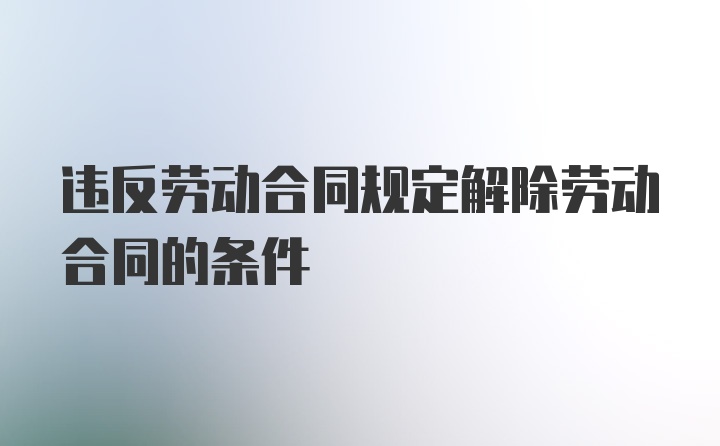 违反劳动合同规定解除劳动合同的条件